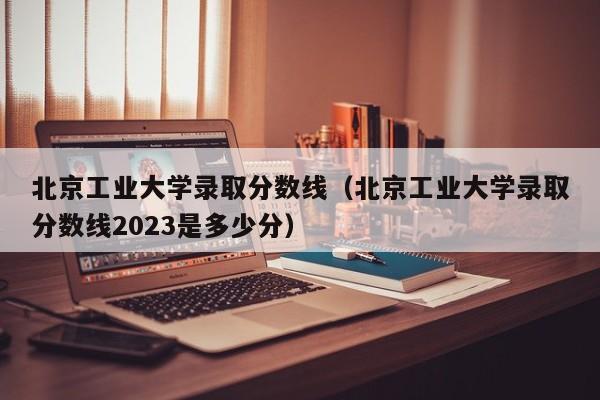 北京工业大学录取分数线（北京工业大学录取分数线2023是多少分）